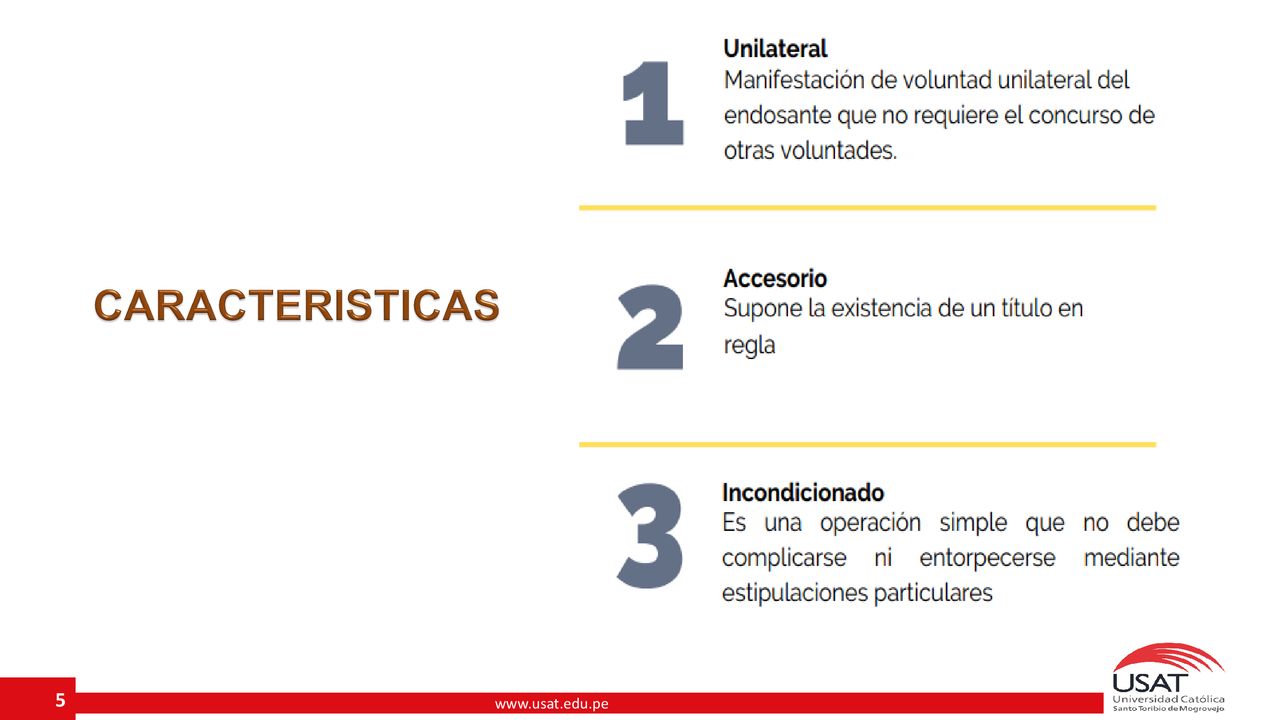 CARACTERISTICAS

1

Unilateral
Manifestación de voluntad unilateral del endosante que no requiere el concurso de otras voluntades.

2

Accesorio
Supone la existencia de un título en regla

3

Incondicionado
Es una operación simple que no debe complicarse ni entorpecerse mediante estipulaciones particulares

5

www.usat.edu.pe

USAT
Universidad Católica
Santo Toribio de Mogrovejo